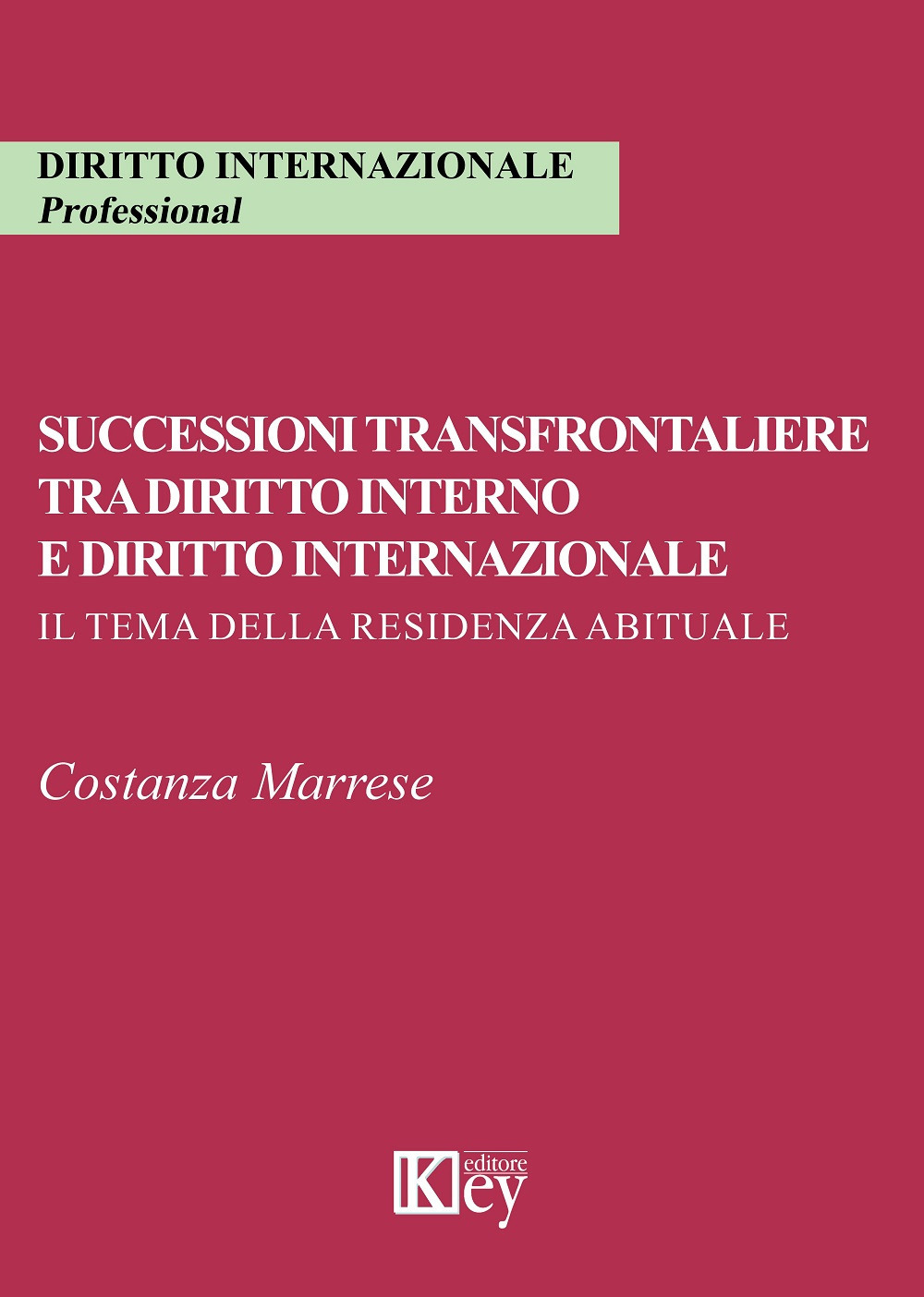 DIRITTO INTERNAZIONALE
Professional

SUCCESSIONI TRANSFRONTALIERE TRA DIRITTO INTERNO E DIRITTO INTERNAZIONALE
IL TEMA DELLA RESIDENZA ABITUALE

Costanza Marrese

Key editore